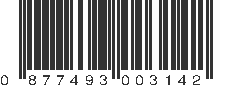 0 877493 003142